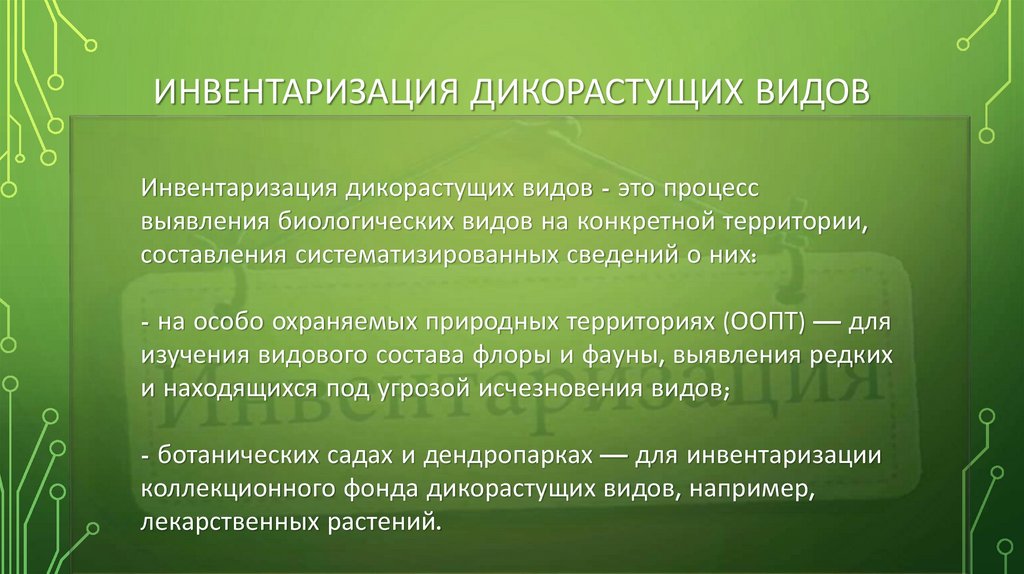 ИНВЕНТАРИЗАЦИЯ ДИКОРАСТУЩИХ ВИДОВ

Инвентаризация дикорастущих видов - это процесс выявления биологических видов на конкретной территории, составления систематизированных сведений о них:

- на особо охраняемых природных территориях (ООПТ) — для изучения видового состава флоры и фауны, выявления редких и находящихся под угрозой исчезновения видов;

- ботанических садах и дендропарках — для инвентаризации коллекционного фонда дикорастущих видов, например, лекарственных растений.

Инвентаризация